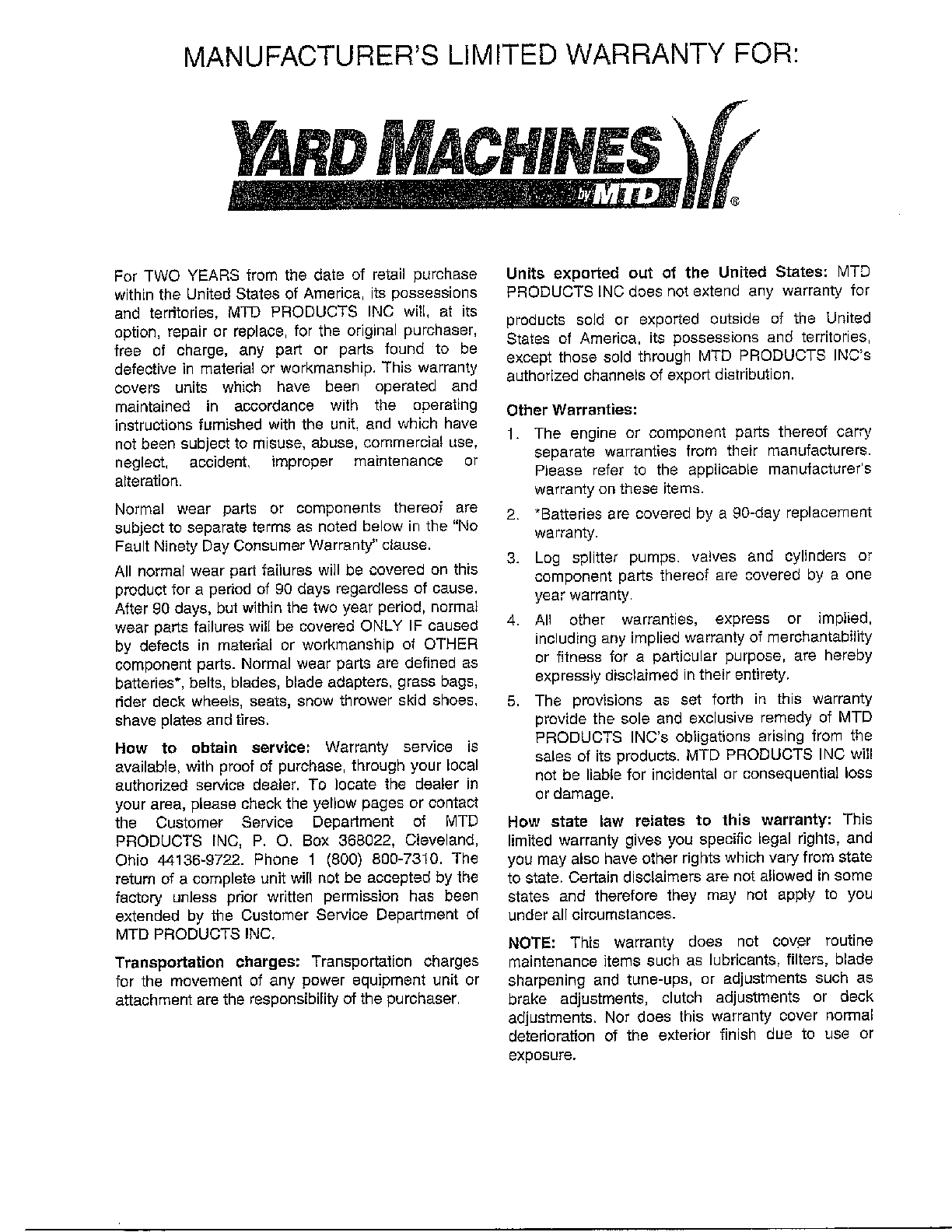 MANUFACTURER'S LIMITED WARRANTY FOR:

YARD MACHINES
by MTD ®

For TWO YEARS from the date of retail purchase within the United States of America, its possessions and territories, MTD PRODUCTS INC will, at its option, repair or replace, for the original purchaser, free of charge, any part or parts found to be defective in material or workmanship. This warranty covers units which have been operated and maintained in accordance with the operating instructions furnished with the unit, and which have not been subject to misuse, abuse, commercial use, neglect, accident, improper maintenance or alteration.

Normal wear parts or components thereof are subject to separate terms as noted below in the "No Fault Ninety Day Consumer Warranty" clause.

All normal wear part failures will be covered on this product for a period of 90 days regardless of cause. After 90 days, but within the two year period, normal wear parts failures will be covered ONLY IF caused by defects in material or workmanship of OTHER component parts. Normal wear parts are defined as batteries*, belts, blades, blade adapters, grass bags, rider deck wheels, seats, snow thrower skid shoes, shave plates and tires.

How to obtain service: Warranty service is available, with proof of purchase, through your local authorized service dealer. To locate the dealer in your area, please check the yellow pages or contact the Customer Service Department of MTD PRODUCTS INC, P. O. Box 368022, Cleveland, Ohio 44136-9722. Phone 1 (800) 800-7310. The return of a complete unit will not be accepted by the factory unless prior written permission has been extended by the Customer Service Department of MTD PRODUCTS INC.

Transportation charges: Transportation charges for the movement of any power equipment unit or attachment are the responsibility of the purchaser.

Units exported out of the United States: MTD PRODUCTS INC does not extend any warranty for products sold or exported outside of the United States of America, its possessions and territories, except those sold through MTD PRODUCTS INC's authorized channels of export distribution.

Other Warranties:

1. The engine or component parts thereof carry separate warranties from their manufacturers. Please refer to the applicable manufacturer's warranty on these items.

2. *Batteries are covered by a 90-day replacement warranty.

3. Log splitter pumps, valves and cylinders or component parts thereof are covered by a one year warranty.

4. All other warranties, express or implied, including any implied warranty of merchantability or fitness for a particular purpose, are hereby expressly disclaimed in their entirety.

5. The provisions as set forth in this warranty provide the sole and exclusive remedy of MTD PRODUCTS INC's obligations arising from the sales of its products. MTD PRODUCTS INC will not be liable for incidental or consequential loss or damage.

How state law relates to this warranty: This limited warranty gives you specific legal rights, and you may also have other rights which vary from state to state. Certain disclaimers are not allowed in some states and therefore they may not apply to you under all circumstances.

NOTE: This warranty does not cover routine maintenance items such as lubricants, filters, blade sharpening and tune-ups, or adjustments such as brake adjustments, clutch adjustments or deck adjustments. Nor does this warranty cover normal deterioration of the exterior finish due to use or exposure.